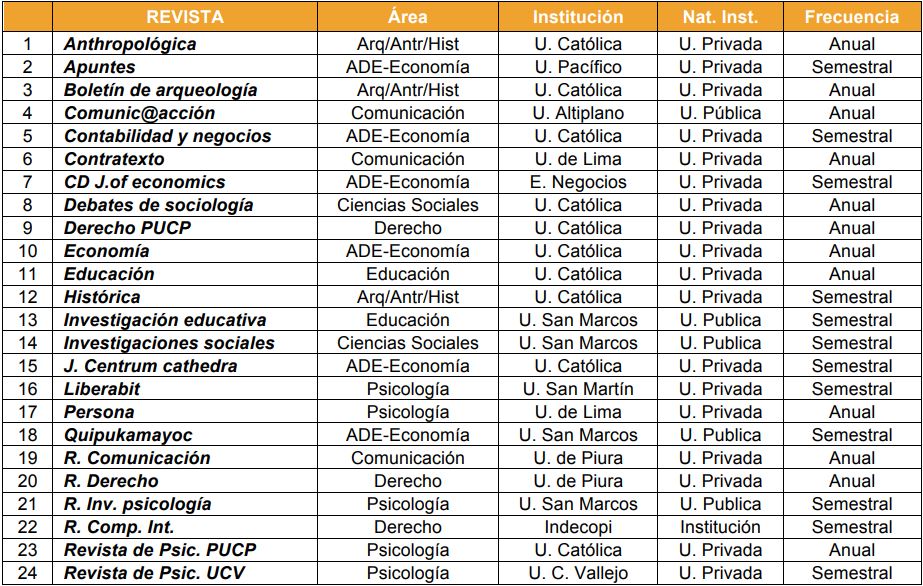 |  | REVISTA | Área | Institución | Nat. Inst. | Frecuencia |
|---|---|---|---|---|---|
| 1 | Anthropológica | Arq/Antr/Hist | U. Católica | U. Privada | Anual |
| 2 | Apuntes | ADE-Economía | U. Pacífico | U. Privada | Semestral |
| 3 | Boletín de arqueología | Arq/Antr/Hist | U. Católica | U. Privada | Anual |
| 4 | Comunic@acción | Comunicación | U. Altiplano | U. Pública | Anual |
| 5 | Contabilidad y negocios | ADE-Economía | U. Católica | U. Privada | Semestral |
| 6 | Contratexto | Comunicación | U. de Lima | U. Privada | Anual |
| 7 | CD J.of economics | ADE-Economía | E. Negocios | U. Privada | Semestral |
| 8 | Debates de sociología | Ciencias Sociales | U. Católica | U. Privada | Anual |
| 9 | Derecho PUCP | Derecho | U. Católica | U. Privada | Anual |
| 10 | Economía | ADE-Economía | U. Católica | U. Privada | Anual |
| 11 | Educación | Educación | U. Católica | U. Privada | Anual |
| 12 | Histórica | Arq/Antr/Hist | U. Católica | U. Privada | Semestral |
| 13 | Investigación educativa | Educación | U. San Marcos | U. Publica | Semestral |
| 14 | Investigaciones sociales | Ciencias Sociales | U. San Marcos | U. Publica | Semestral |
| 15 | J. Centrum cathedra | ADE-Economía | U. Católica | U. Privada | Semestral |
| 16 | Liberabit | Psicología | U. San Martín | U. Privada | Semestral |
| 17 | Persona | Psicología | U. de Lima | U. Privada | Anual |
| 18 | Quipukamayoc | ADE-Economía | U. San Marcos | U. Publica | Semestral |
| 19 | R. Comunicación | Comunicación | U. de Piura | U. Privada | Anual |
| 20 | R. Derecho | Derecho | U. de Piura | U. Privada | Anual |
| 21 | R. Inv. psicología | Psicología | U. San Marcos | U. Publica | Semestral |
| 22 | R. Comp. Int. | Derecho | Indecopi | Institución | Semestral |
| 23 | Revista de Psic. PUCP | Psicología | U. Católica | U. Privada | Anual |
| 24 | Revista de Psic. UCV | Psicología | U. C. Vallejo | U. Privada | Semestral |